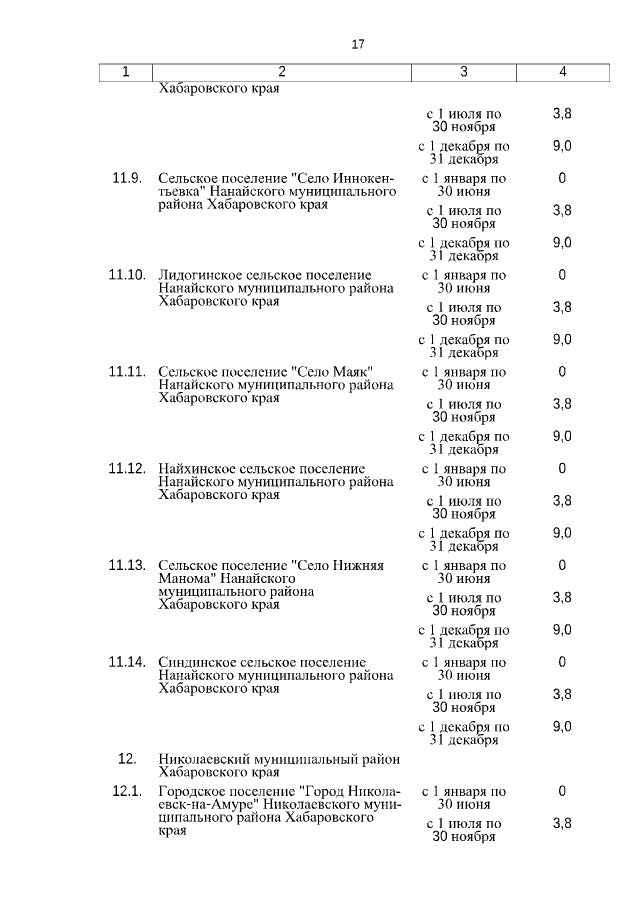 17

| 1 | 2 | 3 | 4 |
|---|---|---|---|
| | Хабаровского края | | |
| | | с 1 июля по 30 ноября | 3,8 |
| | | с 1 декабря по 31 декабря | 9,0 |
| 11.9. | Сельское поселение "Село Иннокентьевка" Нанайского муниципального района Хабаровского края | с 1 января по 30 июня | 0 |
| | | с 1 июля по 30 ноября | 3,8 |
| | | с 1 декабря по 31 декабря | 9,0 |
| 11.10. | Лидогинское сельское поселение Нанайского муниципального района Хабаровского края | с 1 января по 30 июня | 0 |
| | | с 1 июля по 30 ноября | 3,8 |
| | | с 1 декабря по 31 декабря | 9,0 |
| 11.11. | Сельское поселение "Село Маяк" Нанайского муниципального района Хабаровского края | с 1 января по 30 июня | 0 |
| | | с 1 июля по 30 ноября | 3,8 |
| | | с 1 декабря по 31 декабря | 9,0 |
| 11.12. | Найхинское сельское поселение Нанайского муниципального района Хабаровского края | с 1 января по 30 июня | 0 |
| | | с 1 июля по 30 ноября | 3,8 |
| | | с 1 декабря по 31 декабря | 9,0 |
| 11.13. | Сельское поселение "Село Нижняя Манома" Нанайского муниципального района Хабаровского края | с 1 января по 30 июня | 0 |
| | | с 1 июля по 30 ноября | 3,8 |
| | | с 1 декабря по 31 декабря | 9,0 |
| 11.14. | Синдинское сельское поселение Нанайского муниципального района Хабаровского края | с 1 января по 30 июня | 0 |
| | | с 1 июля по 30 ноября | 3,8 |
| | | с 1 декабря по 31 декабря | 9,0 |
| 12. | Николаевский муниципальный район Хабаровского края | | |
| 12.1. | Городское поселение "Город Николаевск-на-Амуре" Николаевского муниципального района Хабаровского края | с 1 января по 30 июня | 0 |
| | | с 1 июля по 30 ноября | 3,8 |